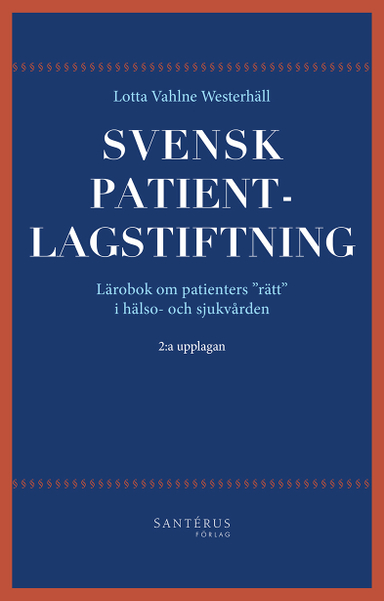 Lotta Vahlne Westerhäll

SVENSK PATIENT-LAGSTIFTNING

Lärobok om patienters ”rätt” i hälso- och sjukvården

2:a upplagan

SANTÉRUS
FÖRLAG